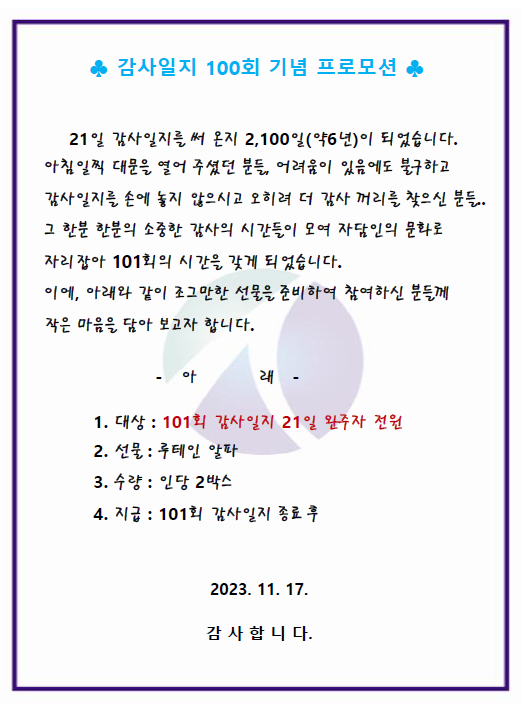 ♣ 감사일지 100회 기념 프로모션 ♣

21일 감사일지를 써 온지 2,100일(약6년)이 되었습니다. 아침일찍 대문을 열어 주셨던 분들, 어려움이 있음에도 불구하고 감사일지를 손에 놓지 않으시고 오히려 더 감사 꺼리를 찾으신 분들.. 그 한분 한분의 소중한 감사의 시간들이 모여 자담인의 문화로 자리잡아 101회의 시간을 갖게 되었습니다.
이에, 아래와 같이 조그만한 선물을 준비하여 참여하신 분들께 작은 마음을 담아 보고자 합니다.

- 아 래 -

1. 대상 : 101회 감사일지 21일 완주자 전원
2. 선물 : 루테인 알파
3. 수량 : 인당 2박스
4. 지급 : 101회 감사일지 종료 후

2023. 11. 17.

감 사 합 니 다.